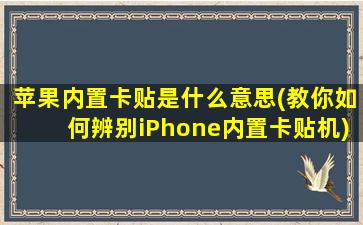 苹果内置卡贴是什么意思(教你如何辨别iPhone内置卡贴机)